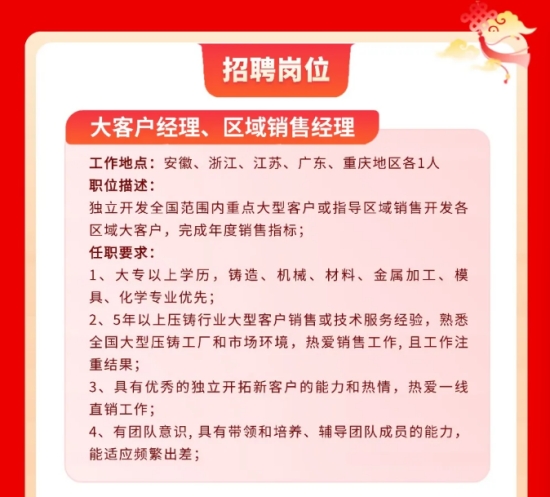 招聘岗位

大客户经理、区域销售经理

工作地点：安徽、浙江、江苏、广东、重庆地区各1人
职位描述：
独立开发全国范围内重点大型客户或指导区域销售开发各区域大客户，完成年度销售指标；
任职要求：
1、大专以上学历，铸造、机械、材料、金属加工、模具、化学专业优先；
2、5年以上压铸行业大型客户销售或技术服务经验，熟悉全国大型压铸工厂和市场环境，热爱销售工作，且工作注重结果；
3、具有优秀的独立开拓新客户的能力和热情，热爱一线直销工作；
4、有团队意识，具有带领和培养、辅导团队成员的能力，能适应频繁出差；